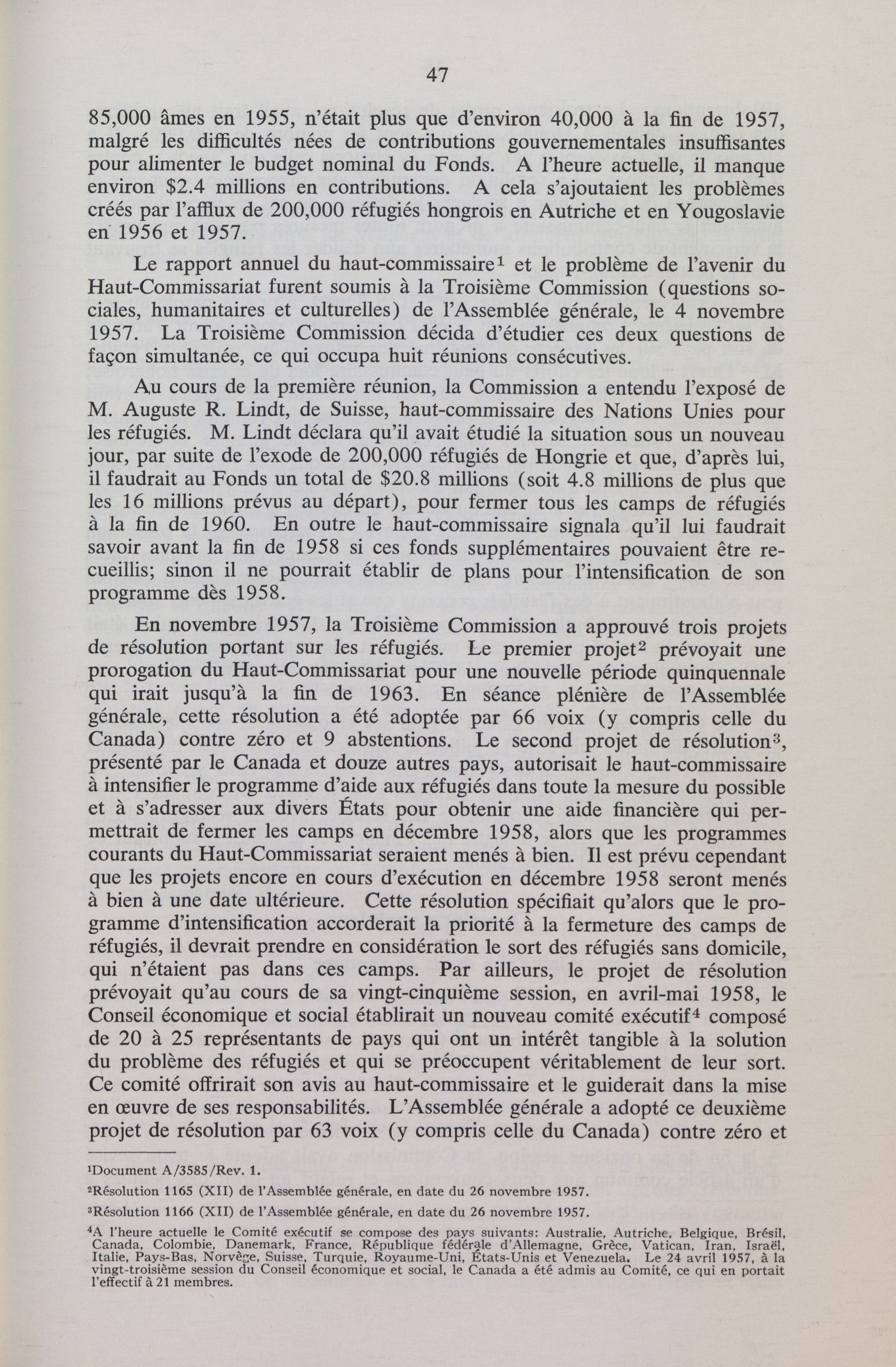 47

85,000 âmes en 1955, n'était plus que d'environ 40,000 à la fin de 1957, malgré les difficultés nées de contributions gouvernementales insuffisantes pour alimenter le budget nominal du Fonds. A l'heure actuelle, il manque environ \$2.4 millions en contributions. A cela s'ajoutaient les problèmes créés par l'afflux de 200,000 réfugiés hongrois en Autriche et en Yougoslavie en 1956 et 1957.

Le rapport annuel du haut-commissaire$^1$ et le problème de l'avenir du Haut-Commissariat furent soumis à la Troisième Commission (questions sociales, humanitaires et culturelles) de l'Assemblée générale, le 4 novembre 1957. La Troisième Commission décida d'étudier ces deux questions de façon simultanée, ce qui occupa huit réunions consécutives.

Au cours de la première réunion, la Commission a entendu l'exposé de M. Auguste R. Lindt, de Suisse, haut-commissaire des Nations Unies pour les réfugiés. M. Lindt déclara qu'il avait étudié la situation sous un nouveau jour, par suite de l'exode de 200,000 réfugiés de Hongrie et que, d'après lui, il faudrait au Fonds un total de \$20.8 millions (soit 4.8 millions de plus que les 16 millions prévus au départ), pour fermer tous les camps de réfugiés à la fin de 1960. En outre le haut-commissaire signala qu'il lui faudrait savoir avant la fin de 1958 si ces fonds supplémentaires pouvaient être recueillis; sinon il ne pourrait établir de plans pour l'intensification de son programme dès 1958.

En novembre 1957, la Troisième Commission a approuvé trois projets de résolution portant sur les réfugiés. Le premier projet$^2$ prévoyait une prorogation du Haut-Commissariat pour une nouvelle période quinquennale qui irait jusqu'à la fin de 1963. En séance plénière de l'Assemblée générale, cette résolution a été adoptée par 66 voix (y compris celle du Canada) contre zéro et 9 abstentions. Le second projet de résolution$^3$, présenté par le Canada et douze autres pays, autorisait le haut-commissaire à intensifier le programme d'aide aux réfugiés dans toute la mesure du possible et à s'adresser aux divers États pour obtenir une aide financière qui permettrait de fermer les camps en décembre 1958, alors que les programmes courants du Haut-Commissariat seraient menés à bien. Il est prévu cependant que les projets encore en cours d'exécution en décembre 1958 seront menés à bien à une date ultérieure. Cette résolution spécifiait qu'alors que le programme d'intensification accorderait la priorité à la fermeture des camps de réfugiés, il devrait prendre en considération le sort des réfugiés sans domicile, qui n'étaient pas dans ces camps. Par ailleurs, le projet de résolution prévoyait qu'au cours de sa vingt-cinquième session, en avril-mai 1958, le Conseil économique et social établirait un nouveau comité exécutif$^4$ composé de 20 à 25 représentants de pays qui ont un intérêt tangible à la solution du problème des réfugiés et qui se préoccupent véritablement de leur sort. Ce comité offrirait son avis au haut-commissaire et le guiderait dans la mise en œuvre de ses responsabilités. L'Assemblée générale a adopté ce deuxième projet de résolution par 63 voix (y compris celle du Canada) contre zéro et

$^1$Document A/3585/Rev. 1.

$^2$Résolution 1165 (XII) de l'Assemblée générale, en date du 26 novembre 1957.

$^3$Résolution 1166 (XII) de l'Assemblée générale, en date du 26 novembre 1957.

$^4$A l'heure actuelle le Comité exécutif se compose des pays suivants: Australie, Autriche, Belgique, Brésil, Canada, Colombie, Danemark, France, République fédérale d'Allemagne, Grèce, Vatican, Iran, Israël, Italie, Pays-Bas, Norvège, Suisse, Turquie, Royaume-Uni, États-Unis et Venezuela. Le 24 avril 1957, à la vingt-troisième session du Conseil économique et social, le Canada a été admis au Comité, ce qui en portait l'effectif à 21 membres.